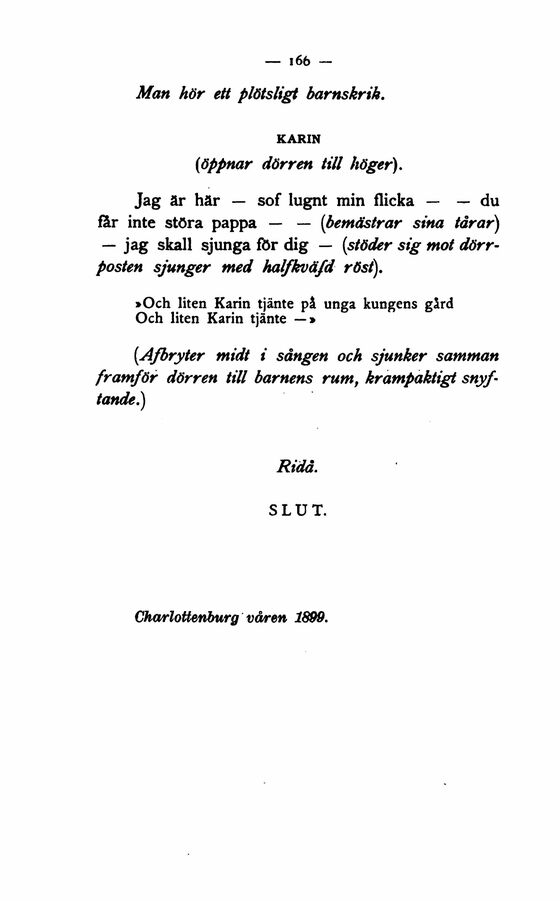 — 166 —

Man hör ett plötsligt barnskrik.

KARIN

(öppnar dörren till höger).

Jag är här — sof lugnt min flicka — — du får inte störa pappa — — (bemästrar sina tårar) — jag skall sjunga för dig — (stöder sig mot dörrposten sjunger med halfkväfd röst).

»Och liten Karin tjänte på unga kungens gård
Och liten Karin tjänte —»

(Afbryter midt i sången och sjunker samman framför dörren till barnens rum, krampaktigt snyftande.)

Ridå.

SLUT.

Charlottenburg våren 1899.